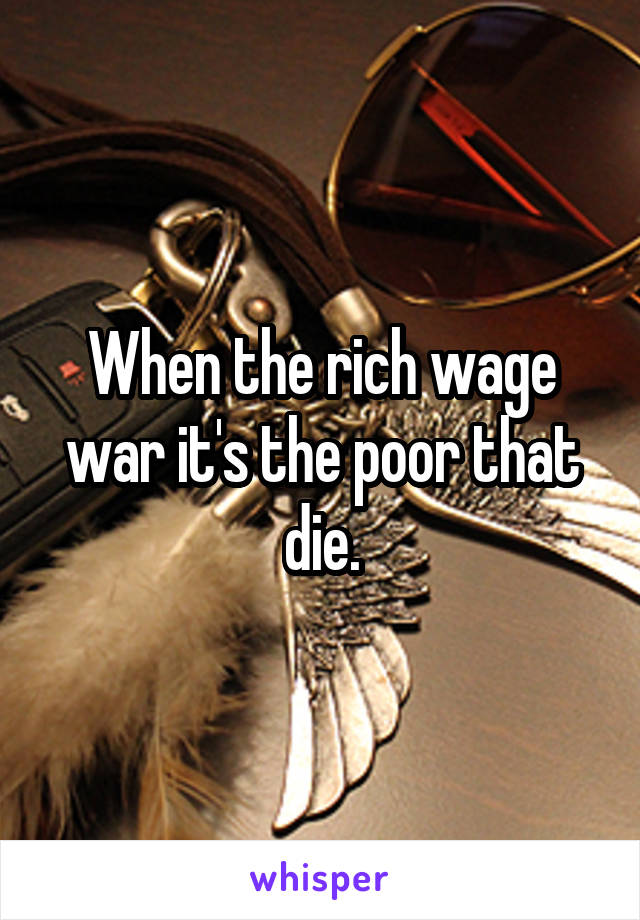 When the rich wage war it's the poor that die.

whisper